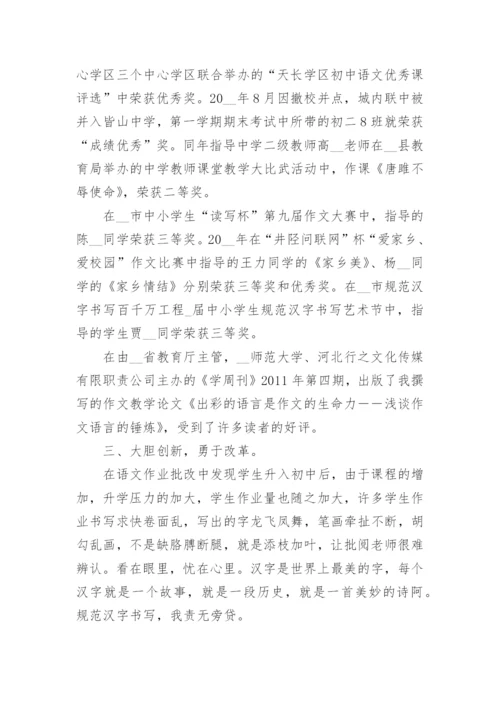 心学区三个中心学区联合举办的“天长学区初中语文优秀课评选”中荣获优秀奖。20__年8月因撤校并点，城内联中被并入皆山中学，第一学期期末考试中所带的初二8班就荣获“成绩优秀”奖。同年指导中学二级教师高__老师在__县教育局举办的中学教师课堂教学大比武活动中，作课《唐雎不辱使命》，荣获二等奖。

在__市中小学生“读写杯”第九届作文大赛中，指导的陈__同学荣获三等奖。20__年在“井陉问联网”杯“爱家乡、爱校园”作文比赛中指导的王力同学的《家乡美》、杨__同学的《家乡情结》分别荣获三等奖和优秀奖。在__市规范汉字书写百千万工程_届中小学生规范汉字书写艺术节中，指导的学生贾__同学荣获三等奖。

在由__省教育厅主管，__师范大学、河北行之文化传媒有限职责公司主办的《学周刊》2011年第四期，出版了我撰写的作文教学论文《出彩的语言是作文的生命力——浅谈作文语言的锤炼》，受到了许多读者的好评。

三、大胆创新，勇于改革。

在语文作业批改中发现学生升入初中后，由于课程的增加，升学压力的加大，学生作业量也随之加大，许多学生作业书写求快卷面乱，写出的字龙飞凤舞，笔画牵扯不断，胡勾乱画，不是缺胳膊断腿，就是添枝加叶，让批阅老师很难辨认。看在眼里，忧在心里。汉字是世界上最美的字，每个汉字就是一个故事，就是一段历史，就是一首美妙的诗阿。规范汉字书写，我责无旁贷。